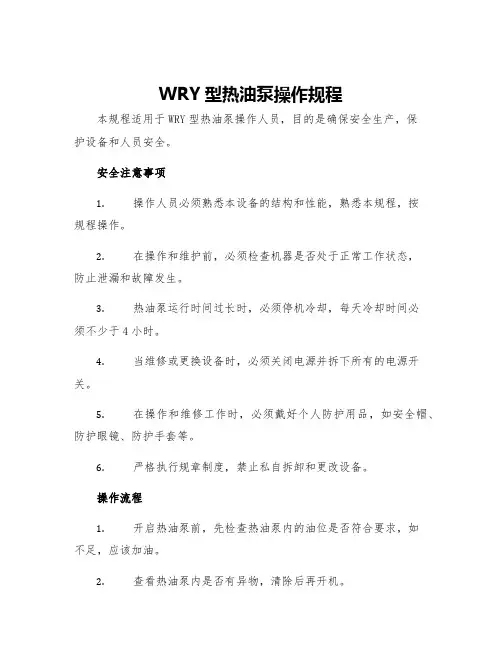 WRY 型热油泵操作规程

本规程适用于 WRY 型热油泵操作人员，目的是确保安全生产，保护设备和人员安全。

安全注意事项

1. 操作人员必须熟悉本设备的结构和性能，熟悉本规程，按规程操作。

2. 在操作和维护前，必须检查机器是否处于正常工作状态，防止泄漏和故障发生。

3. 热油泵运行时间过长时，必须停机冷却，每天冷却时间必须不少于 4 小时。

4. 当维修或更换设备时，必须关闭电源并拆下所有的电源开关。

5. 在操作和维修工作时，必须戴好个人防护用品，如安全帽、防护眼镜、防护手套等。

6. 严格执行规章制度，禁止私自拆卸和更改设备。

操作流程

1. 开启热油泵前，先检查热油泵内的油位是否符合要求，如不足，应该加油。

2. 查看热油泵内是否有异物，清除后再开机。